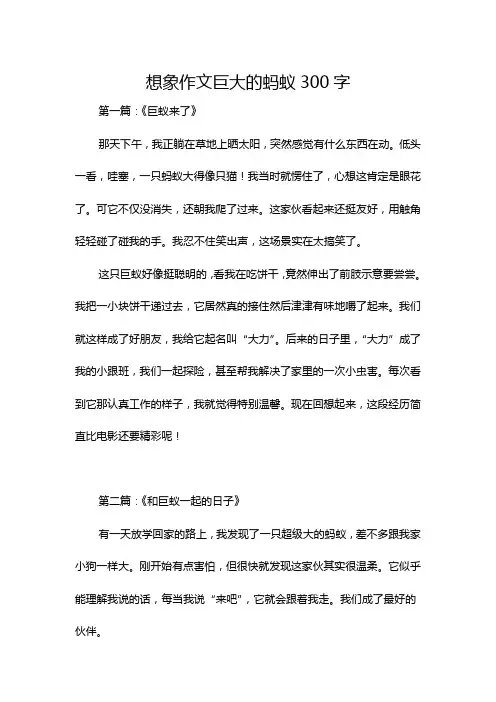 想象作文巨大的蚂蚁 300 字

第一篇：《巨蚁来了》

那天下午，我正躺在草地上晒太阳，突然感觉有什么东西在动。低头一看，哇塞，一只蚂蚁大得像只猫！我当时就愣住了，心想这肯定是眼花了。可它不仅没消失，还朝我爬了过来。这家伙看起来还挺友好，用触角轻轻碰了碰我的手。我忍不住笑出声，这场景实在太搞笑了。

这只巨蚁好像挺聪明的，看我在吃饼干，竟然伸出了前肢示意要尝尝。我把一小块饼干递过去，它居然真的接住然后津津有味地嚼了起来。我们就这样成了好朋友，我给它起名叫“大力”。后来的日子里，“大力”成了我的小跟班，我们一起探险，甚至帮我解决了家里的一次小虫害。每次看到它那认真工作的样子，我就觉得特别温馨。现在回想起来，这段经历简直比电影还要精彩呢！

第二篇：《和巨蚁一起的日子》

有一天放学回家的路上，我发现了一只超级大的蚂蚁，差不多跟我家小狗一样大。刚开始有点害怕，但很快就发现这家伙其实很温柔。它似乎能理解我说的话，每当我说“来吧”，它就会跟着我走。我们成了最好的伙伴。